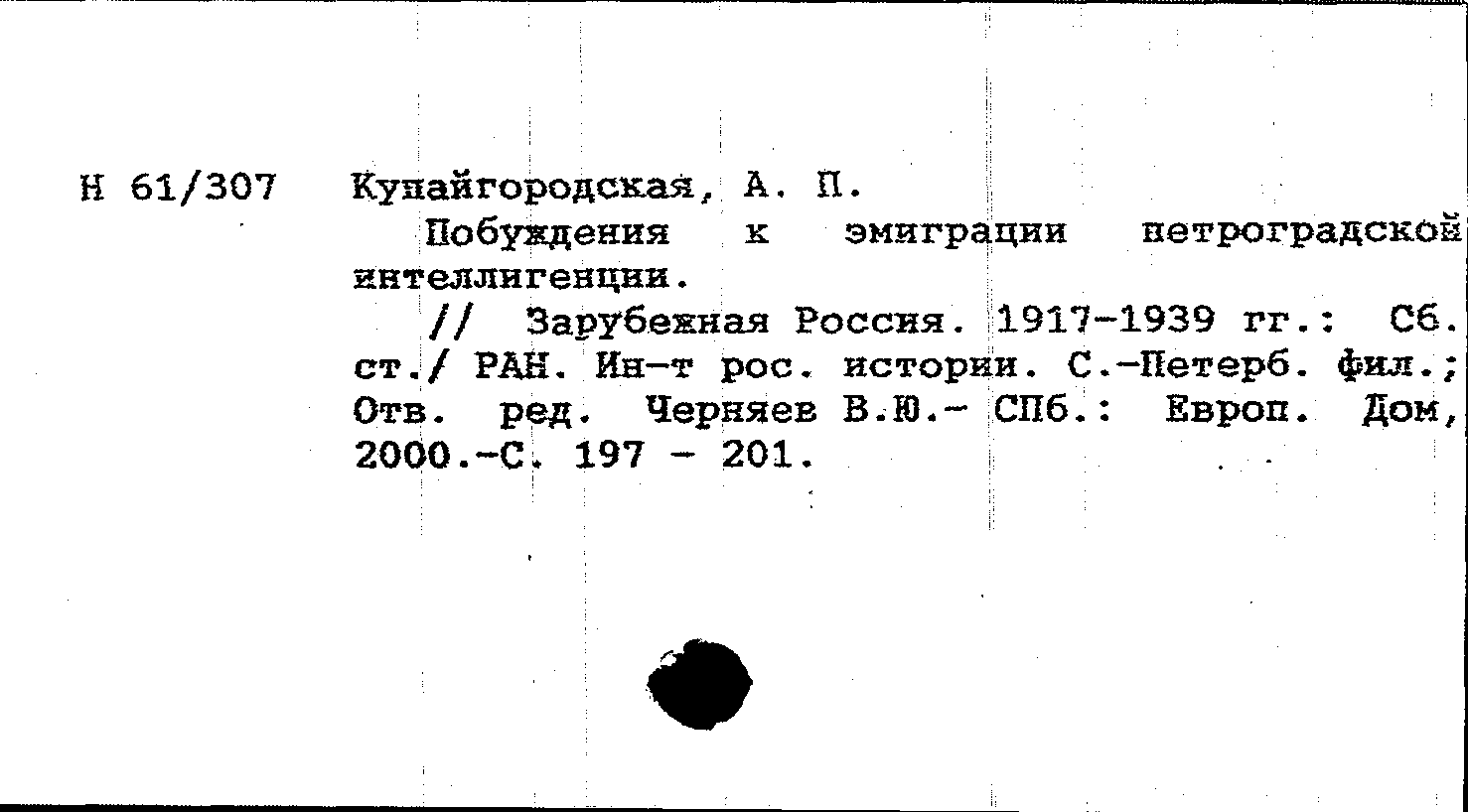 Н 61/307 Купайгородская, А. П.

Побуждения к эмиграции петроградской интеллигенции.

// Зарубежная Россия. 1917-1939 гг.: Сб. ст./ РАН. Ин-т рос. истории. С.-Петерб. фил.; Отв. ред. Черняев В.Ю.- СПб.: Европ. Дом, 2000.-С. 197 - 201.